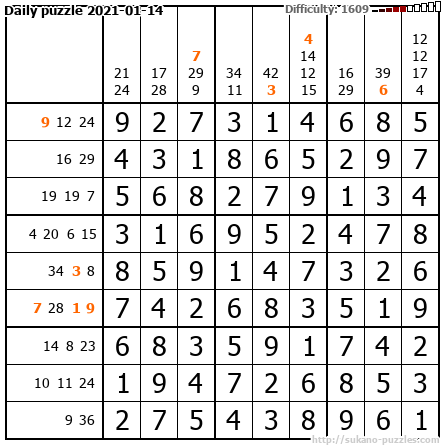 Daily puzzle 2021-01-14 Difficulty: 1609

|  | 21 24 | 17 28 | 7 29 9 | 34 11 | 42 3 | 4 14 12 15 | 16 29 | 39 6 | 12 12 17 4 |
|---|---|---|---|---|---|---|---|---|---|
| 9 12 24 | 9 | 2 | 7 | 3 | 1 | 4 | 6 | 8 | 5 |
| 16 29 | 4 | 3 | 1 | 8 | 6 | 5 | 2 | 9 | 7 |
| 19 19 7 | 5 | 6 | 8 | 2 | 7 | 9 | 1 | 3 | 4 |
| 4 20 6 15 | 3 | 1 | 6 | 9 | 5 | 2 | 4 | 7 | 8 |
| 34 3 8 | 8 | 5 | 9 | 1 | 4 | 7 | 3 | 2 | 6 |
| 7 28 1 9 | 7 | 4 | 2 | 6 | 8 | 3 | 5 | 1 | 9 |
| 14 8 23 | 6 | 8 | 3 | 5 | 9 | 1 | 7 | 4 | 2 |
| 10 11 24 | 1 | 9 | 4 | 7 | 2 | 6 | 8 | 5 | 3 |
| 9 36 | 2 | 7 | 5 | 4 | 3 | 8 | 9 | 6 | 1 |

http://sukano-puzzles.com